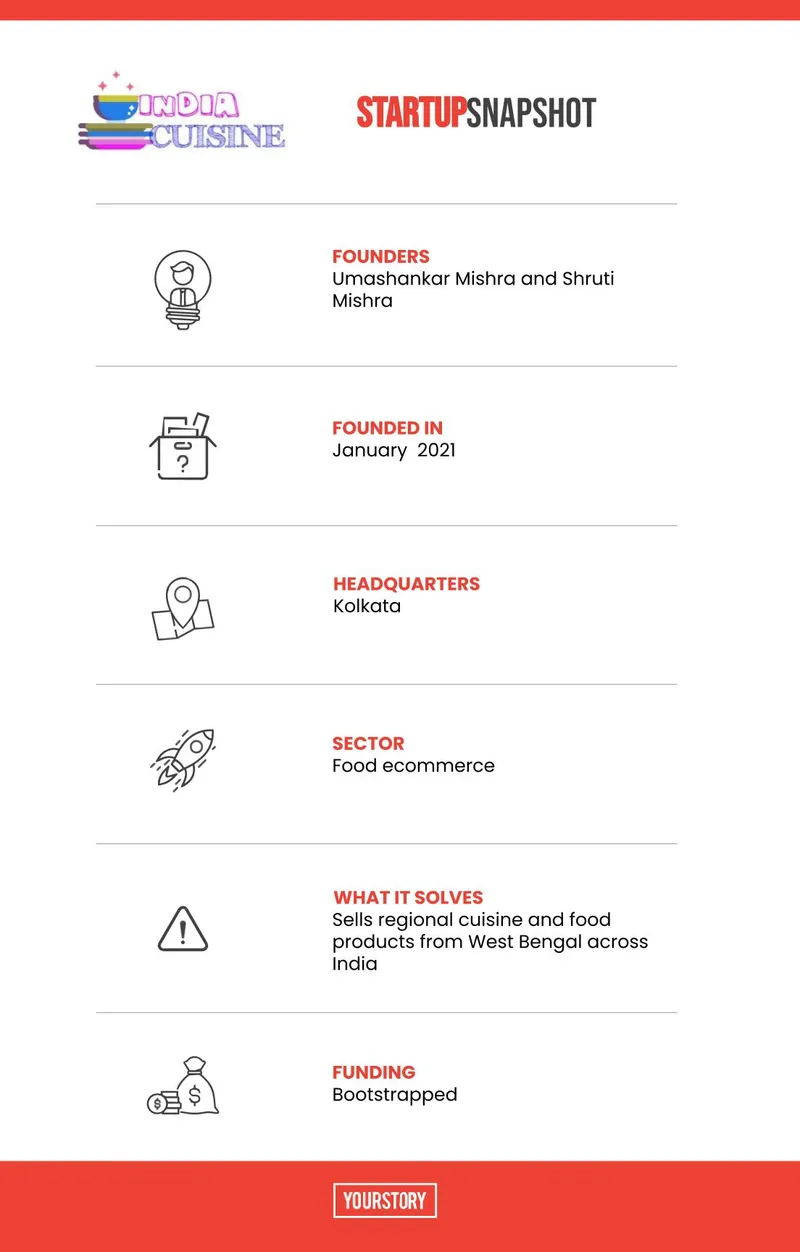 INDIA CUISINE

STARTUPSNAPSHOT

FOUNDERS
Umashankar Mishra and Shruti Mishra

FOUNDED IN
January 2021

HEADQUARTERS
Kolkata

SECTOR
Food ecommerce

WHAT IT SOLVES
Sells regional cuisine and food products from West Bengal across India

FUNDING
Bootstrapped

YOURSTORY